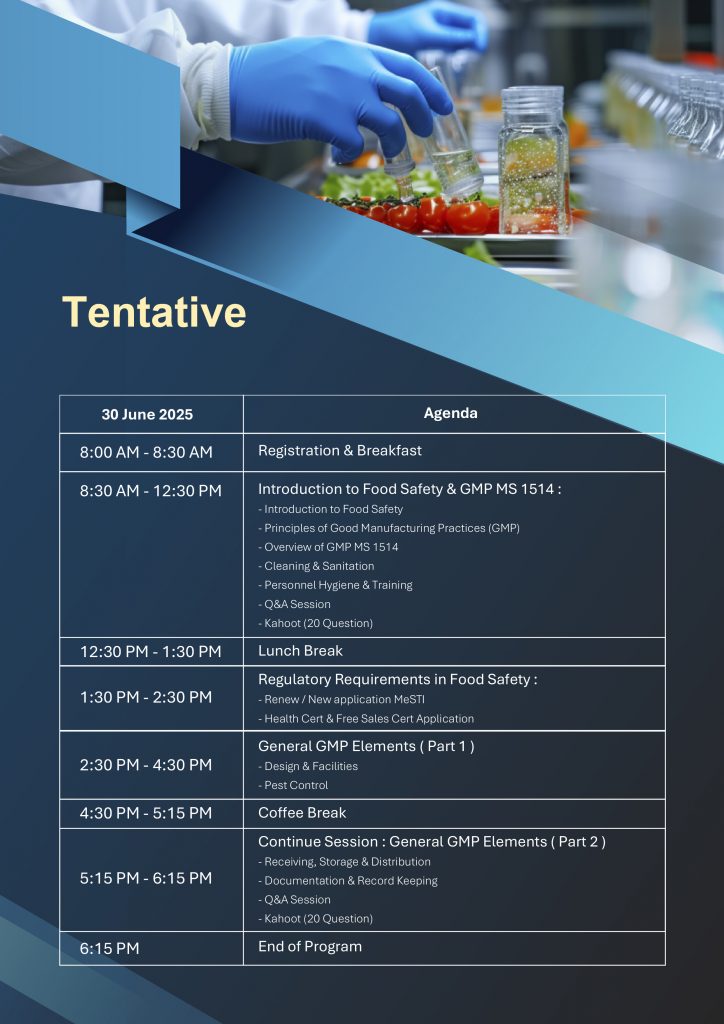 Tentative

| 30 June 2025 | Agenda |
|---|---|
| 8:00 AM - 8:30 AM | Registration & Breakfast |
| 8:30 AM - 12:30 PM | Introduction to Food Safety & GMP MS 1514 : - Introduction to Food Safety - Principles of Good Manufacturing Practices (GMP) - Overview of GMP MS 1514 - Cleaning & Sanitation - Personnel Hygiene & Training - Q&A Session - Kahoot (20 Question) |
| 12:30 PM - 1:30 PM | Lunch Break |
| 1:30 PM - 2:30 PM | Regulatory Requirements in Food Safety : - Renew / New application MeSTI - Health Cert & Free Sales Cert Application |
| 2:30 PM - 4:30 PM | General GMP Elements ( Part 1 ) - Design & Facilities - Pest Control |
| 4:30 PM - 5:15 PM | Coffee Break |
| 5:15 PM - 6:15 PM | Continue Session : General GMP Elements ( Part 2 ) - Receiving, Storage & Distribution - Documentation & Record Keeping - Q&A Session - Kahoot (20 Question) |
| 6:15 PM | End of Program |